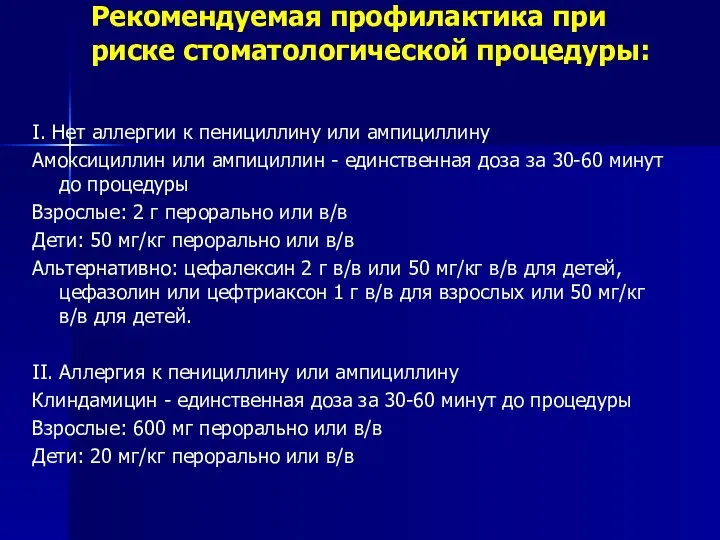 Рекомендуемая профилактика при риске стоматологической процедуры:

I. Нет аллергии к пенициллину или ампициллину
Амоксициллин или ампициллин - единственная доза за 30-60 минут до процедуры
Взрослые: 2 г перорально или в/в
Дети: 50 мг/кг перорально или в/в
Альтернативно: цефалексин 2 г в/в или 50 мг/кг в/в для детей, цефазолин или цефтриаксон 1 г в/в для взрослых или 50 мг/кг в/в для детей.

II. Аллергия к пенициллину или ампициллину
Клиндамицин - единственная доза за 30-60 минут до процедуры
Взрослые: 600 мг перорально или в/в
Дети: 20 мг/кг перорально или в/в